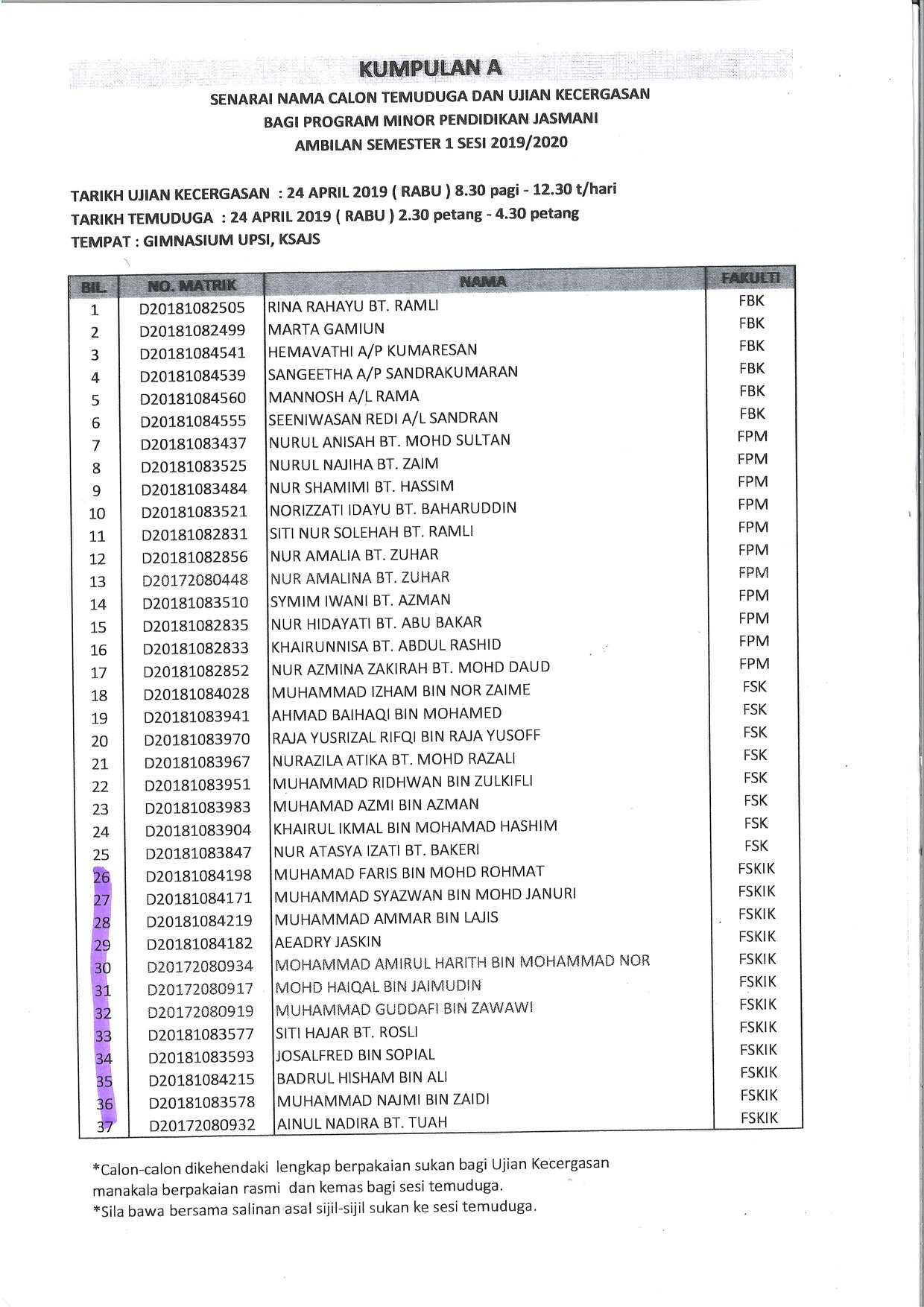 KUMPULAN A

SENARAI NAMA CALON TEMUDUGA DAN UJIAN KECERGASAN
BAGI PROGRAM MINOR PENDIDIKAN JASMANI
AMBILAN SEMESTER 1 SESI 2019/2020

TARIKH UJIAN KECERGASAN : 24 APRIL 2019 ( RABU ) 8.30 pagi - 12.30 t/hari
TARIKH TEMUDUGA : 24 APRIL 2019 ( RABU ) 2.30 petang - 4.30 petang
TEMPAT : GIMNASIUM UPSI, KSAJS

| BIL. | NO. MATRIK | NAMA | FAKULTI |
|---|---|---|---|
| 1 | D20181082505 | RINA RAHAYU BT. RAMLI | FBK |
| 2 | D20181082499 | MARTA GAMIUN | FBK |
| 3 | D20181084541 | HEMAVATHI A/P KUMARESAN | FBK |
| 4 | D20181084539 | SANGEETHA A/P SANDRAKUMARAN | FBK |
| 5 | D20181084560 | MANNOSH A/L RAMA | FBK |
| 6 | D20181084555 | SEENIWASAN REDI A/L SANDRAN | FBK |
| 7 | D20181083437 | NURUL ANISAH BT. MOHD SULTAN | FPM |
| 8 | D20181083525 | NURUL NAJIHA BT. ZAIM | FPM |
| 9 | D20181083484 | NUR SHAMIMI BT. HASSIM | FPM |
| 10 | D20181083521 | NORIZZATI IDAYU BT. BAHARUDDIN | FPM |
| 11 | D20181082831 | SITI NUR SOLEHAH BT. RAMLI | FPM |
| 12 | D20181082856 | NUR AMALIA BT. ZUHAR | FPM |
| 13 | D20172080448 | NUR AMALINA BT. ZUHAR | FPM |
| 14 | D20181083510 | SYMIM IWANI BT. AZMAN | FPM |
| 15 | D20181082835 | NUR HIDAYATI BT. ABU BAKAR | FPM |
| 16 | D20181082833 | KHAIRUNNISA BT. ABDUL RASHID | FPM |
| 17 | D20181082852 | NUR AZMINA ZAKIRAH BT. MOHD DAUD | FPM |
| 18 | D20181084028 | MUHAMMAD IZHAM BIN NOR ZAIME | FSK |
| 19 | D20181083941 | AHMAD BAIHAQI BIN MOHAMED | FSK |
| 20 | D20181083970 | RAJA YUSRIZAL RIFQI BIN RAJA YUSOFF | FSK |
| 21 | D20181083967 | NURAZILA ATIKA BT. MOHD RAZALI | FSK |
| 22 | D20181083951 | MUHAMMAD RIDHWAN BIN ZULKIFLI | FSK |
| 23 | D20181083983 | MUHAMAD AZMI BIN AZMAN | FSK |
| 24 | D20181083904 | KHAIRUL IKMAL BIN MOHAMAD HASHIM | FSK |
| 25 | D20181083847 | NUR ATASYA IZATI BT. BAKERI | FSK |
| 26 | D20181084198 | MUHAMAD FARIS BIN MOHD ROHMAT | FSKIK |
| 27 | D20181084171 | MUHAMMAD SYAZWAN BIN MOHD JANURI | FSKIK |
| 28 | D20181084219 | MUHAMMAD AMMAR BIN LAJIS | FSKIK |
| 29 | D20181084182 | AEADRY JASKIN | FSKIK |
| 30 | D20172080934 | MOHAMMAD AMIRUL HARITH BIN MOHAMMAD NOR | FSKIK |
| 31 | D20172080917 | MOHD HAIQAL BIN JAIMUDIN | FSKIK |
| 32 | D20172080919 | MUHAMMAD GUDDAFI BIN ZAWAWI | FSKIK |
| 33 | D20181083577 | SITI HAJAR BT. ROSLI | FSKIK |
| 34 | D20181083593 | JOSALFRED BIN SOPIAL | FSKIK |
| 35 | D20181084215 | BADRUL HISHAM BIN ALI | FSKIK |
| 36 | D20181083578 | MUHAMMAD NAJMI BIN ZAIDI | FSKIK |
| 37 | D20172080932 | AINUL NADIRA BT. TUAH | FSKIK |

*Calon-calon dikehendaki lengkap berpakaian sukan bagi Ujian Kecergasan manakala berpakaian rasmi dan kemas bagi sesi temuduga.
*Sila bawa bersama salinan asal sijil-sijil sukan ke sesi temuduga.